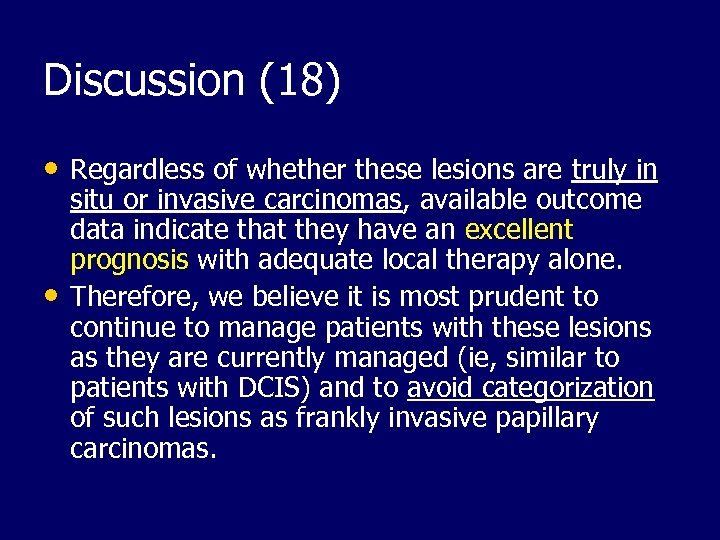 Discussion (18)

• Regardless of whether these lesions are truly in situ or invasive carcinomas, available outcome data indicate that they have an excellent prognosis with adequate local therapy alone.

• Therefore, we believe it is most prudent to continue to manage patients with these lesions as they are currently managed (ie, similar to patients with DCIS) and to avoid categorization of such lesions as frankly invasive papillary carcinomas.